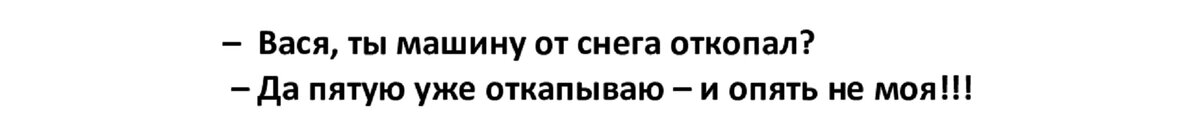 – Вася, ты машину от снега откопал?
– Да пятую уже откапываю – и опять не моя!!!